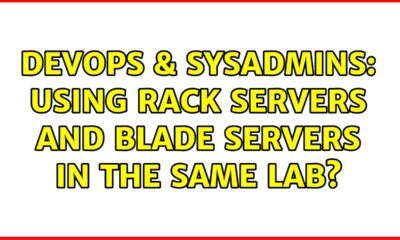 DEVOPS & SYSADMINS: USING RACK SERVERS AND BLADE SERVERS IN THE SAME LAB?